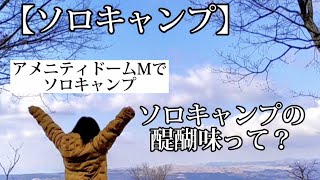 【ソロキャンプ】

アメニティドームMで
ソロキャンプ

ソロキャンプの
醍醐味って？